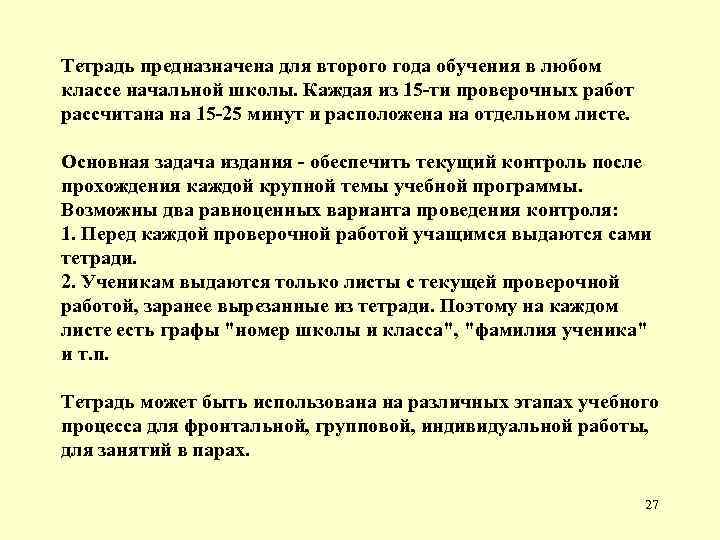 Тетрадь предназначена для второго года обучения в любом классе начальной школы. Каждая из 15-ти проверочных работ рассчитана на 15-25 минут и расположена на отдельном листе.

Основная задача издания - обеспечить текущий контроль после прохождения каждой крупной темы учебной программы.
Возможны два равноценных варианта проведения контроля:
1. Перед каждой проверочной работой учащимся выдаются сами тетради.
2. Ученикам выдаются только листы с текущей проверочной работой, заранее вырезанные из тетради. Поэтому на каждом листе есть графы "номер школы и класса", "фамилия ученика" и т.п.

Тетрадь может быть использована на различных этапах учебного процесса для фронтальной, групповой, индивидуальной работы, для занятий в парах.

27